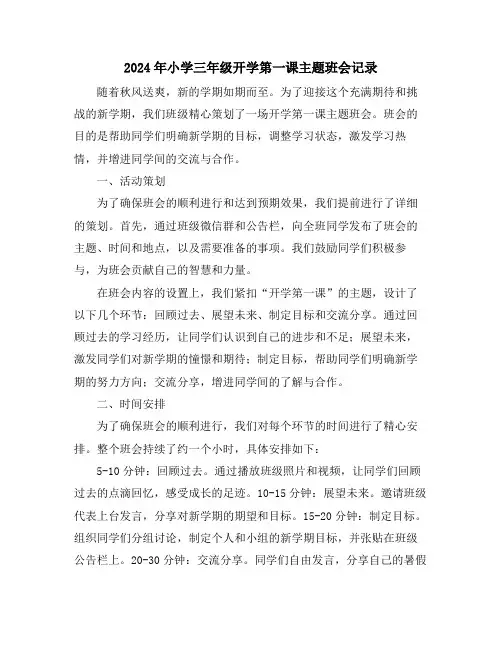 2024年小学三年级开学第一课主题班会记录

随着秋风送爽，新的学期如期而至。为了迎接这个充满期待和挑战的新学期，我们班级精心策划了一场开学第一课主题班会。班会的目的是帮助同学们明确新学期的目标，调整学习状态，激发学习热情，并增进同学间的交流与合作。

一、活动策划

为了确保班会的顺利进行和达到预期效果，我们提前进行了详细的策划。首先，通过班级微信群和公告栏，向全班同学发布了班会的主题、时间和地点，以及需要准备的事项。我们鼓励同学们积极参与，为班会贡献自己的智慧和力量。

在班会内容的设置上，我们紧扣“开学第一课”的主题，设计了以下几个环节：回顾过去、展望未来、制定目标和交流分享。通过回顾过去的学习经历，让同学们认识到自己的进步和不足；展望未来，激发同学们对新学期的憧憬和期待；制定目标，帮助同学们明确新学期的努力方向；交流分享，增进同学间的了解与合作。

二、时间安排

为了确保班会的顺利进行，我们对每个环节的时间进行了精心安排。整个班会持续了约一个小时，具体安排如下：

5-10分钟：回顾过去。通过播放班级照片和视频，让同学们回顾过去的点滴回忆，感受成长的足迹。10-15分钟：展望未来。邀请班级代表上台发言，分享对新学期的期望和目标。15-20分钟：制定目标。组织同学们分组讨论，制定个人和小组的新学期目标，并张贴在班级公告栏上。20-30分钟：交流分享。同学们自由发言，分享自己的暑假